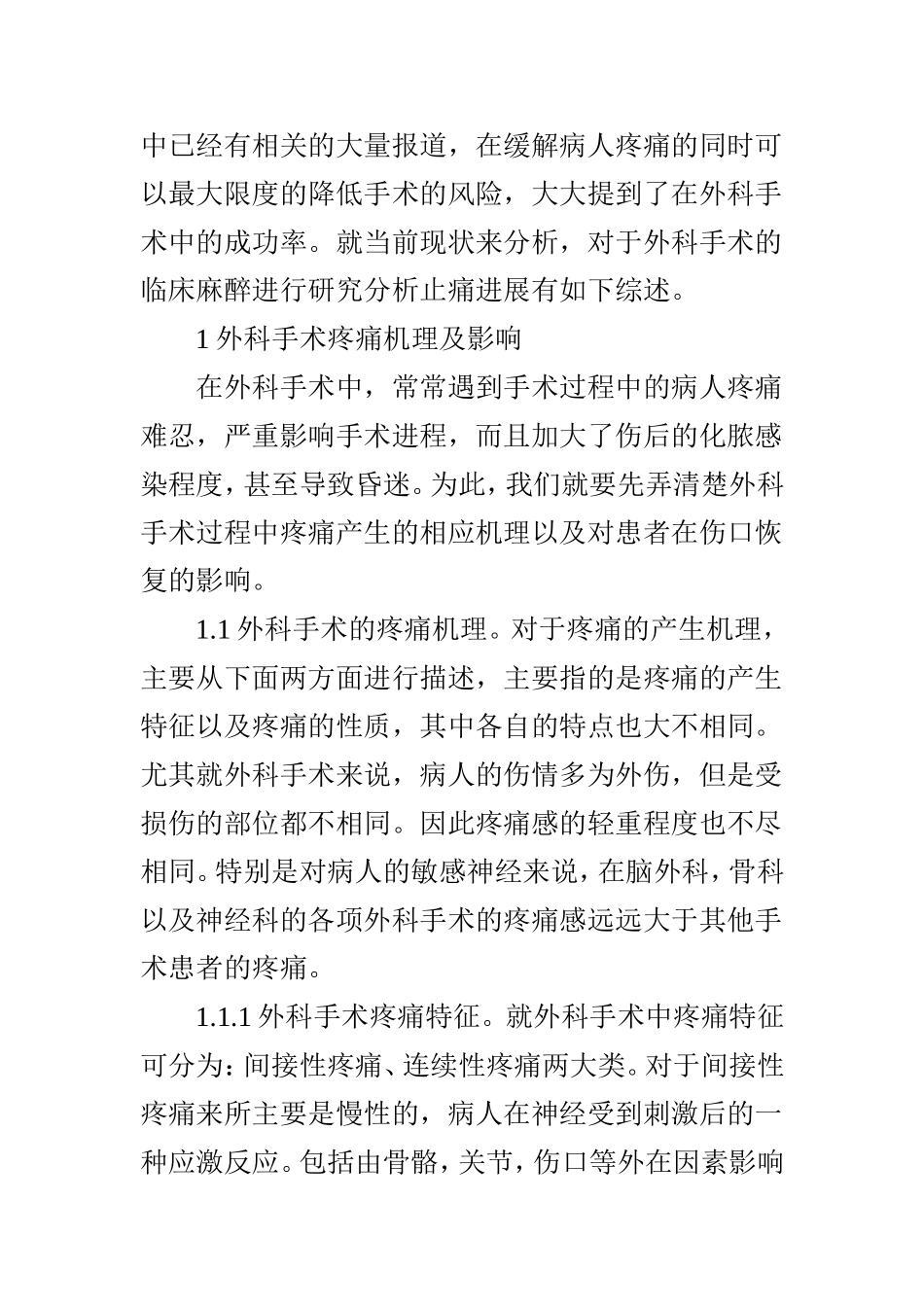 中已经有相关的大量报道，在缓解病人疼痛的同时可以最大限度的降低手术的风险，大大提到了在外科手术中的成功率。就当前现状来分析，对于外科手术的临床麻醉进行研究分析止痛进展有如下综述。

1 外科手术疼痛机理及影响

在外科手术中，常常遇到手术过程中的病人疼痛难忍，严重影响手术进程，而且加大了伤后的化脓感染程度，甚至导致昏迷。为此，我们就要先弄清楚外科手术过程中疼痛产生的相应机理以及对患者在伤口恢复的影响。

1.1 外科手术的疼痛机理。对于疼痛的产生机理，主要从下面两方面进行描述，主要指的是疼痛的产生特征以及疼痛的性质，其中各自的特点也大不相同。尤其就外科手术来说，病人的伤情多为外伤，但是受损伤的部位都不相同。因此疼痛感的轻重程度也不尽相同。特别是对病人的敏感神经来说，在脑外科，骨科以及神经科的各项外科手术的疼痛感远远大于其他手术患者的疼痛。

1.1.1 外科手术疼痛特征。就外科手术中疼痛特征可分为：间接性疼痛、连续性疼痛两大类。对于间接性疼痛来所主要是慢性的，病人在神经受到刺激后的一种应激反应。包括由骨骼，关节，伤口等外在因素影响